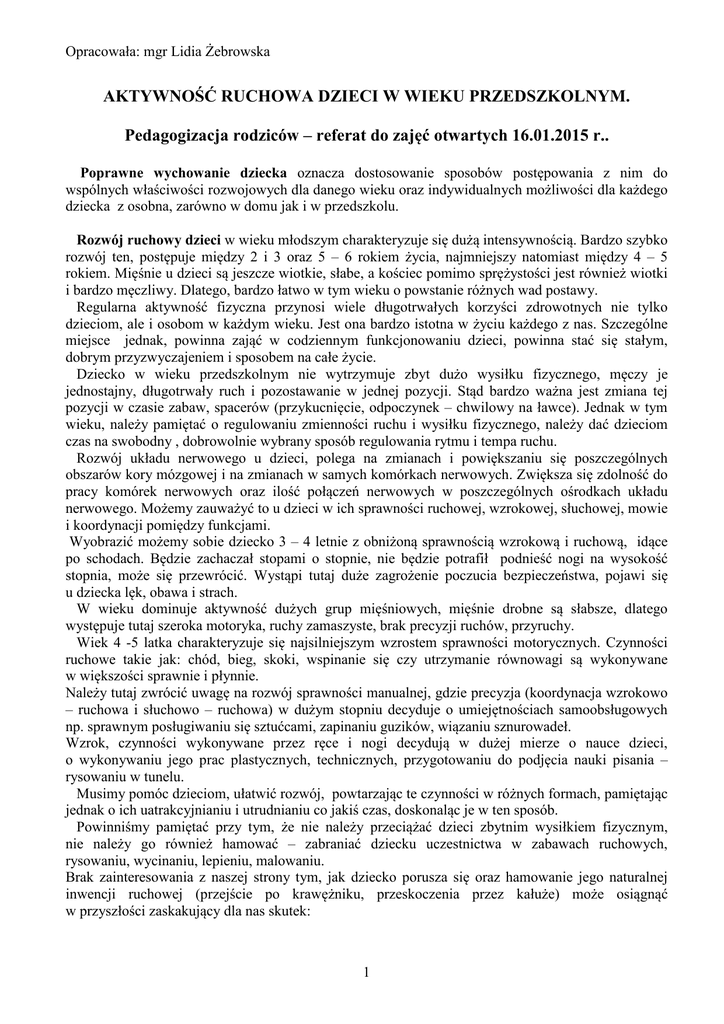 Opracowała: mgr Lidia Żebrowska

AKTYWNOŚĆ RUCHOWA DZIECI W WIEKU PRZEDSZKOLNYM.

Pedagogizacja rodziców – referat do zajęć otwartych 16.01.2015 r..

Poprawne wychowanie dziecka oznacza dostosowanie sposobów postępowania z nim do wspólnych właściwości rozwojowych dla danego wieku oraz indywidualnych możliwości dla każdego dziecka z osobna, zarówno w domu jak i w przedszkolu.

Rozwój ruchowy dzieci w wieku młodszym charakteryzuje się dużą intensywnością. Bardzo szybko rozwój ten, postępuje między 2 i 3 oraz 5 – 6 rokiem życia, najmniejszy natomiast między 4 – 5 rokiem. Mięśnie u dzieci są jeszcze wiotkie, słabe, a kościec pomimo sprężystości jest również wiotki i bardzo męczliwy. Dlatego, bardzo łatwo w tym wieku o powstanie różnych wad postawy.

Regularna aktywność fizyczna przynosi wiele długotrwałych korzyści zdrowotnych nie tylko dzieciom, ale i osobom w każdym wieku. Jest ona bardzo istotna w życiu każdego z nas. Szczególne miejsce jednak, powinna zająć w codziennym funkcjonowaniu dzieci, powinna stać się stałym, dobrym przyzwyczajeniem i sposobem na całe życie.

Dziecko w wieku przedszkolnym nie wytrzymuje zbyt dużo wysiłku fizycznego, męczy je jednostajny, długotrwały ruch i pozostawanie w jednej pozycji. Stąd bardzo ważna jest zmiana tej pozycji w czasie zabaw, spacerów (przykucnięcie, odpoczynek – chwilowy na ławce). Jednak w tym wieku, należy pamiętać o regulowaniu zmienności ruchu i wysiłku fizycznego, należy dać dzieciom czas na swobodny , dobrowolnie wybrany sposób regulowania rytmu i tempa ruchu.

Rozwój układu nerwowego u dzieci, polega na zmianach i powiększaniu się poszczególnych obszarów kory mózgowej i na zmianach w samych komórkach nerwowych. Zwiększa się zdolność do pracy komórek nerwowych oraz ilość połączeń nerwowych w poszczególnych ośrodkach układu nerwowego. Możemy zauważyć to u dzieci w ich sprawności ruchowej, wzrokowej, słuchowej, mowie i koordynacji pomiędzy funkcjami.

Wyobrazić możemy sobie dziecko 3 – 4 letnie z obniżoną sprawnością wzrokową i ruchową, idące po schodach. Będzie zachaczał stopami o stopnie, nie będzie potrafił podnieść nogi na wysokość stopnia, może się przewrócić. Wystąpi tutaj duże zagrożenie poczucia bezpieczeństwa, pojawi się u dziecka lęk, obawa i strach.

W wieku dominuje aktywność dużych grup mięśniowych, mięśnie drobne są słabsze, dlatego występuje tutaj szeroka motoryka, ruchy zamaszyste, brak precyzji ruchów, przyruchy.

Wiek 4 -5 latka charakteryzuje się najsilniejszym wzrostem sprawności motorycznych. Czynności ruchowe takie jak: chód, bieg, skoki, wspinanie się czy utrzymanie równowagi są wykonywane w większości sprawnie i płynnie.

Należy tutaj zwrócić uwagę na rozwój sprawności manualnej, gdzie precyzja (koordynacja wzrokowo – ruchowa i słuchowo – ruchowa) w dużym stopniu decyduje o umiejętnościach samoobsługowych np. sprawnym posługiwaniu się sztućcami, zapinaniu guzików, wiązaniu sznurowadeł.

Wzrok, czynności wykonywane przez ręce i nogi decydują w dużej mierze o nauce dzieci, o wykonywaniu jego prac plastycznych, technicznych, przygotowaniu do podjęcia nauki pisania – rysowaniu w tunelu.

Musimy pomóc dzieciom, ułatwić rozwój, powtarzając te czynności w różnych formach, pamiętając jednak o ich uatrakcyjnianiu i utrudnianiu co jakiś czas, doskonaląc je w ten sposób.

Powinniśmy pamiętać przy tym, że nie należy przeciążać dzieci zbytnim wysiłkiem fizycznym, nie należy go również hamować – zabraniać dziecku uczestnictwa w zabawach ruchowych, rysowaniu, wycinaniu, lepieniu, malowaniu.

Brak zainteresowania z naszej strony tym, jak dziecko porusza się oraz hamowanie jego naturalnej inwencji ruchowej (przejście po krawężniku, przeskoczenia przez kałuże) może osiągnąć w przyszłości zaskakujący dla nas skutek:

1